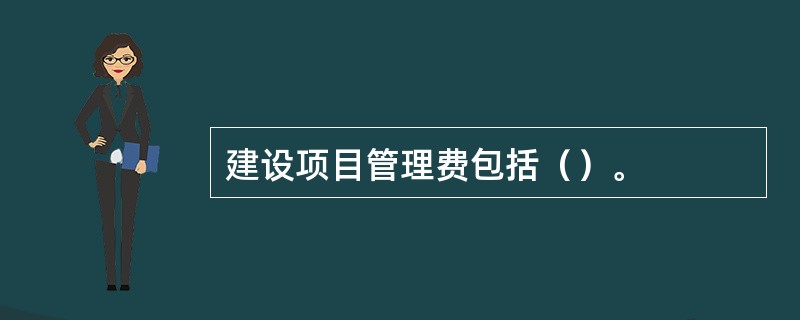 建设项目管理费包括（）。